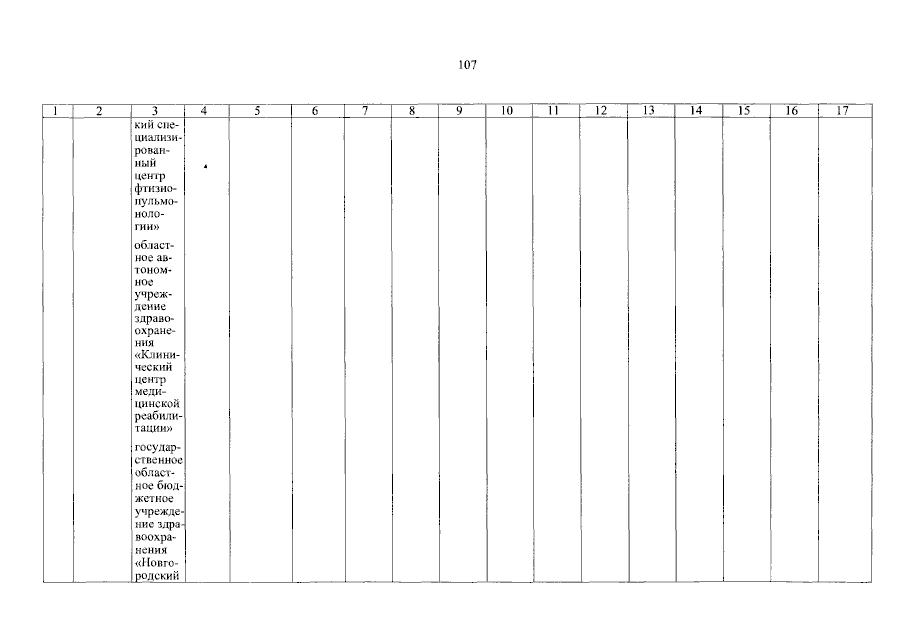 107

| 1 | 2 | 3 | 4 | 5 | 6 | 7 | 8 | 9 | 10 | 11 | 12 | 13 | 14 | 15 | 16 | 17 |
|---|---|---|---|---|---|---|---|---|---|---|---|---|---|---|---|---|
|  |  | кий специализированный центр фтизиопульмонологии» областное автономное учреждение здравоохранения «Клинический центр медицинской реабилитации» государственное областное бюджетное учреждение здравоохранения «Новгородский |  |  |  |  |  |  |  |  |  |  |  |  |  |  |